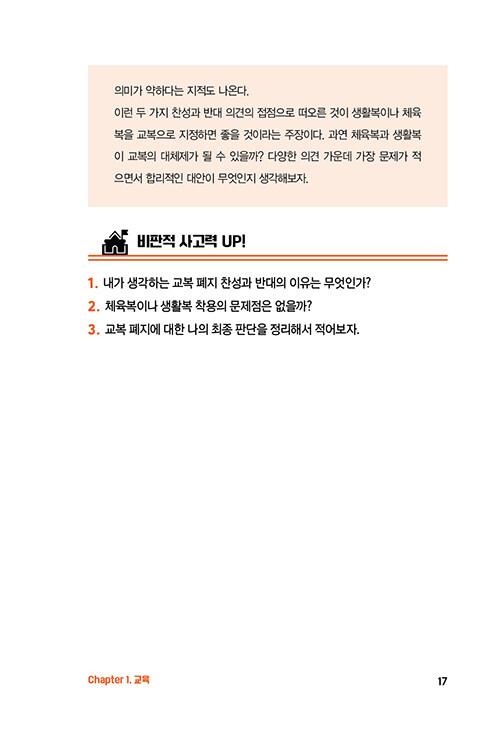 의미가 약하다는 지적도 나온다.

이런 두 가지 찬성과 반대 의견의 접점으로 떠오른 것이 생활복이나 체육복을 교복으로 지정하면 좋을 것이라는 주장이다. 과연 체육복과 생활복이 교복의 대체제가 될 수 있을까? 다양한 의견 가운데 가장 문제가 적으면서 합리적인 대안이 무엇인지 생각해보자.

비판적 사고력 UP!

1. 내가 생각하는 교복 폐지 찬성과 반대의 이유는 무엇인가?
2. 체육복이나 생활복 착용의 문제점은 없을까?
3. 교복 폐지에 대한 나의 최종 판단을 정리해서 적어보자.

Chapter 1. 교육

17